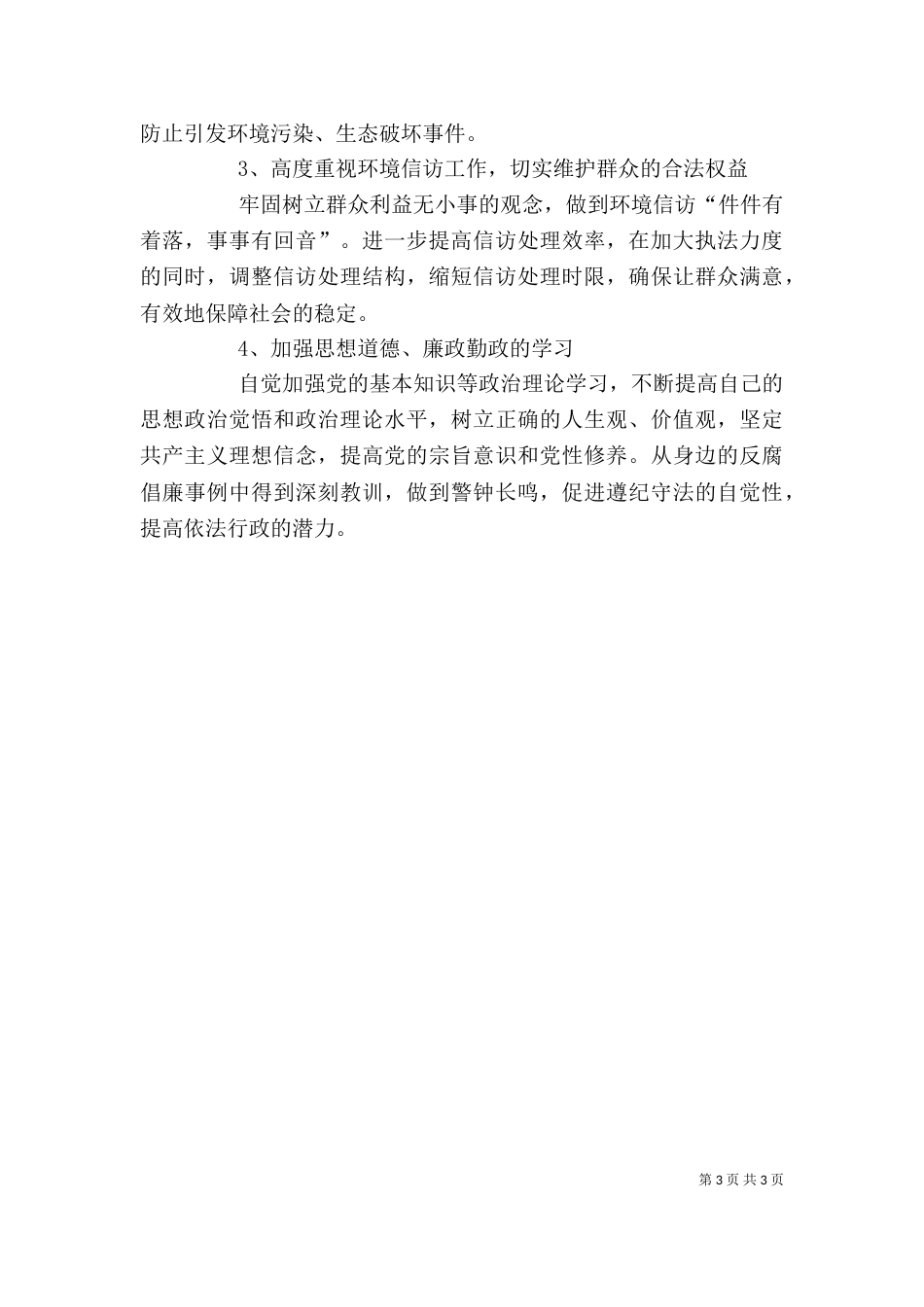 防止引发环境污染、生态破坏事件。

3、高度重视环境信访工作，切实维护群众的合法权益

牢固树立群众利益无小事的观念，做到环境信访“件件有着落，事事有回音”。进一步提高信访处理效率，在加大执法力度的同时，调整信访处理结构，缩短信访处理时限，确保让群众满意，有效地保障社会的稳定。

4、加强思想道德、廉政勤政的学习

自觉加强党的基本知识等政治理论学习，不断提高自己的思想政治觉悟和政治理论水平，树立正确的人生观、价值观，坚定共产主义理想信念，提高党的宗旨意识和党性修养。从身边的反腐倡廉事例中得到深刻教训，做到警钟长鸣，促进遵纪守法的自觉性，提高依法行政的潜力。

第 3 页 共 3 页